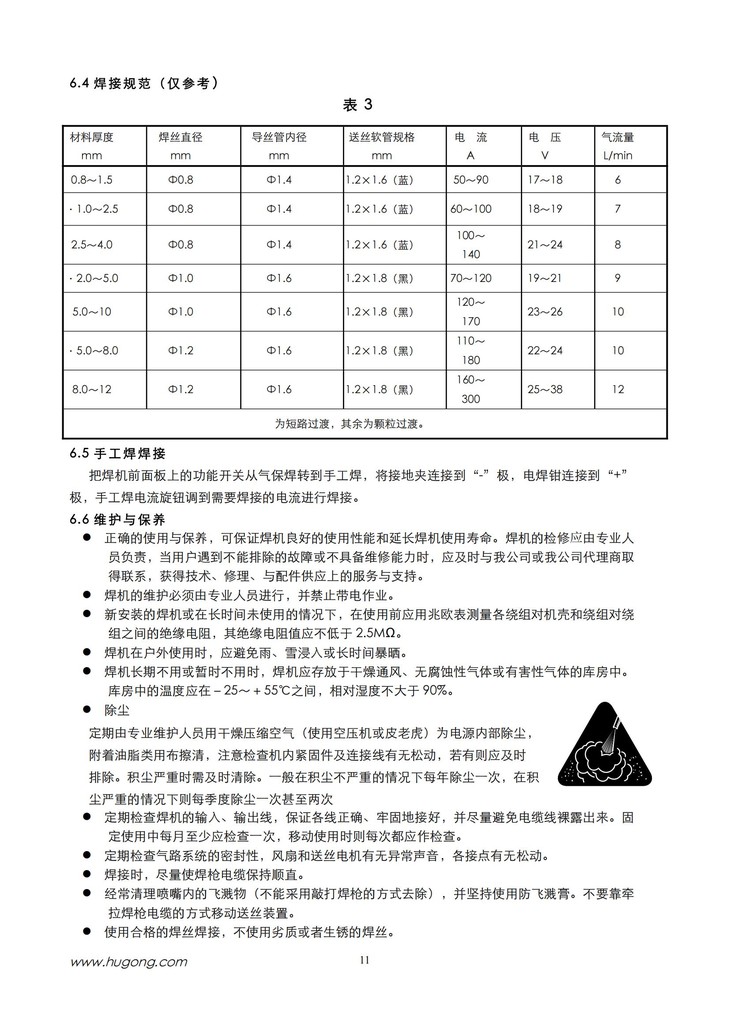 6.4 焊接规范（仅参考）

表 3

| 材料厚度 mm | 焊丝直径 mm | 导丝管内径 mm | 送丝软管规格 mm | 电 流 A | 电 压 V | 气流量 L/min |
|---|---|---|---|---|---|---|
| 0.8～1.5 | Φ0.8 | Φ1.4 | 1.2×1.6（蓝） | 50～90 | 17～18 | 6 |
| · 1.0～2.5 | Φ0.8 | Φ1.4 | 1.2×1.6（蓝） | 60～100 | 18～19 | 7 |
| 2.5～4.0 | Φ0.8 | Φ1.4 | 1.2×1.6（蓝） | 100～140 | 21～24 | 8 |
| · 2.0～5.0 | Φ1.0 | Φ1.6 | 1.2×1.8（黑） | 70～120 | 19～21 | 9 |
| 5.0～10 | Φ1.0 | Φ1.6 | 1.2×1.8（黑） | 120～170 | 23～26 | 10 |
| · 5.0～8.0 | Φ1.2 | Φ1.6 | 1.2×1.8（黑） | 110～180 | 22～24 | 10 |
| 8.0～12 | Φ1.2 | Φ1.6 | 1.2×1.8（黑） | 160～300 | 25～38 | 12 |
| 为短路过渡，其余为颗粒过渡。 | | | | | | |

6.5 手工焊焊接

把焊机前面板上的功能开关从气保焊转到手工焊，将接地夹连接到“-”极，电焊钳连接到“+”极，手工焊电流旋钮调到需要焊接的电流进行焊接。

6.6 维护与保养

● 正确的使用与保养，可保证焊机良好的使用性能和延长焊机使用寿命。焊机的检修应由专业人员负责，当用户遇到不能排除的故障或不具备维修能力时，应及时与我公司或我公司代理商取得联系，获得技术、修理、与配件供应上的服务与支持。
● 焊机的维护必须由专业人员进行，并禁止带电作业。
● 新安装的焊机或在长时间未使用的情况下，在使用前应用兆欧表测量各绕组对机壳和绕组对绕组之间的绝缘电阻，其绝缘电阻值应不低于 2.5MΩ。
● 焊机在户外使用时，应避免雨、雪浸入或长时间暴晒。
● 焊机长期不用或暂时不用时，焊机应存放于干燥通风、无腐蚀性气体或有害性气体的库房中。库房中的温度应在－25～＋55℃之间，相对湿度不大于 90%。
● 除尘

定期由专业维护人员用干燥压缩空气（使用空压机或皮老虎）为电源内部除尘，附着油脂类用布擦清，注意检查机内紧固件及连接线有无松动，若有则应及时排除。积尘严重时需及时清除。一般在积尘不严重的情况下每年除尘一次，在积尘严重的情况下则每季度除尘一次甚至两次

● 定期检查焊机的输入、输出线，保证各线正确、牢固地接好，并尽量避免电缆线裸露出来。固定使用中每月至少应检查一次，移动使用时则每次都应作检查。
● 定期检查气路系统的密封性，风扇和送丝电机有无异常声音，各接点有无松动。
● 焊接时，尽量使焊枪电缆保持顺直。
● 经常清理喷嘴内的飞溅物（不能采用敲打焊枪的方式去除），并坚持使用防飞溅膏。不要靠牵拉焊枪电缆的方式移动送丝装置。
● 使用合格的焊丝焊接，不使用劣质或者生锈的焊丝。

www.hugong.com 11